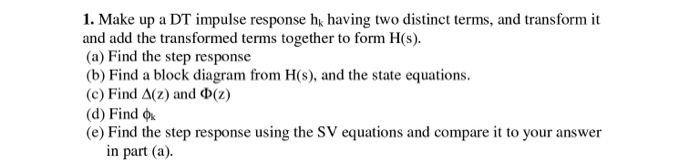 **1.** Make up a DT impulse response $h_k$ having two distinct terms, and transform it and add the transformed terms together to form H(s).

(a) Find the step response

(b) Find a block diagram from H(s), and the state equations.

(c) Find $\Delta(z)$ and $\Phi(z)$

(d) Find $\phi_k$

(e) Find the step response using the SV equations and compare it to your answer in part (a).